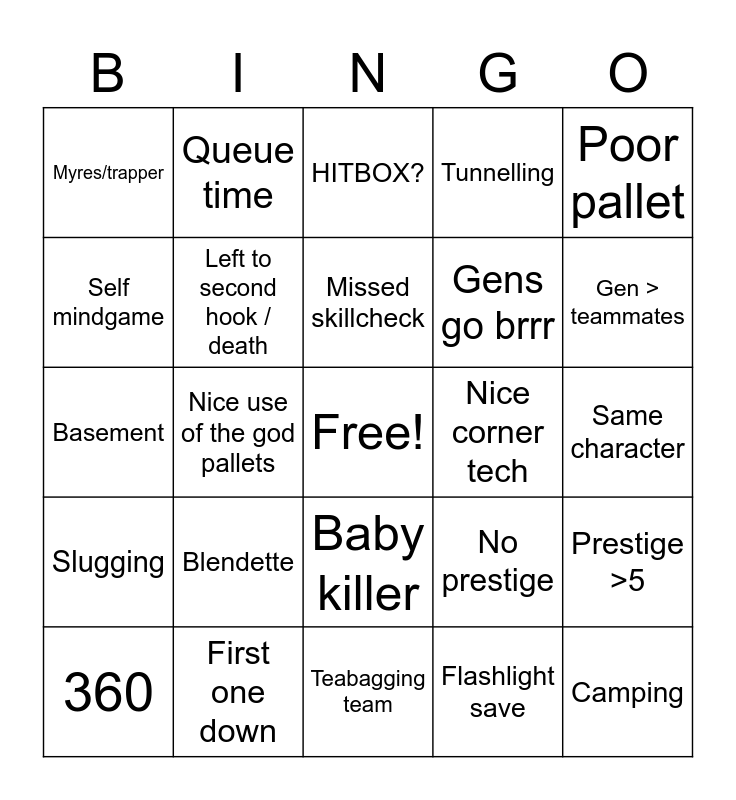 | B | I | N | G | O |
|---|---|---|---|---|
| Myres/trapper | Queue time | HITBOX? | Tunnelling | Poor pallet |
| Self mindgame | Left to second hook / death | Missed skillcheck | Gens go brrr | Gen > teammates |
| Basement | Nice use of the god pallets | Free! | Nice corner tech | Same character |
| Slugging | Blendette | Baby killer | No prestige | Prestige >5 |
| 360 | First one down | Teabagging team | Flashlight save | Camping |